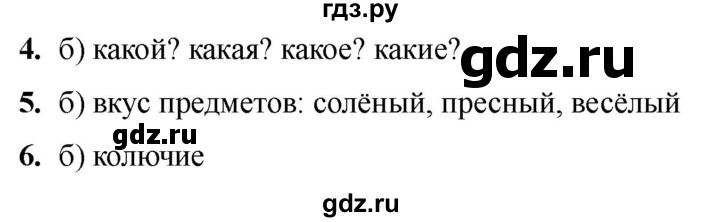 гдз.ру

4. б) какой? какая? какое? какие?

gdz.ru

5. б) вкус предметов: солёный, пресный, весёлый

gdz.ru

6. б) колючие

gdz.ru